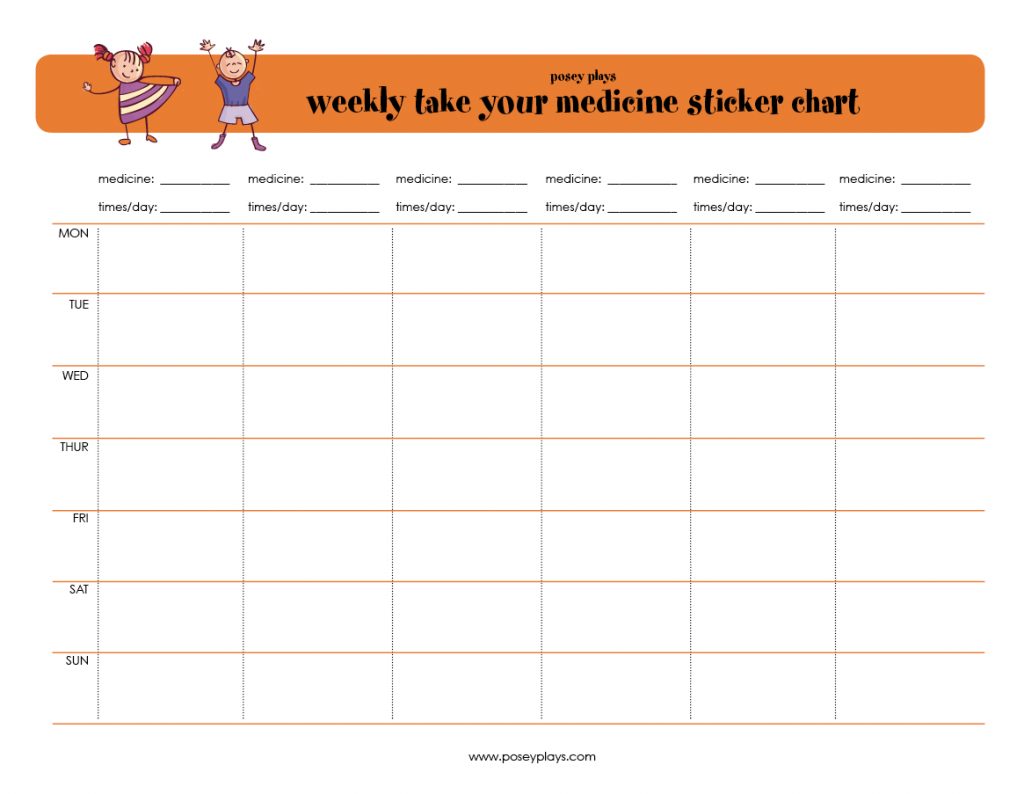 posey plays
weekly take your medicine sticker chart

| | medicine: ________ times/day: ________ | medicine: ________ times/day: ________ | medicine: ________ times/day: ________ | medicine: ________ times/day: ________ | medicine: ________ times/day: ________ | medicine: ________ times/day: ________ |
|---|---|---|---|---|---|---|
| MON | | | | | | |
| TUE | | | | | | |
| WED | | | | | | |
| THUR | | | | | | |
| FRI | | | | | | |
| SAT | | | | | | |
| SUN | | | | | | |

www.poseyplays.com